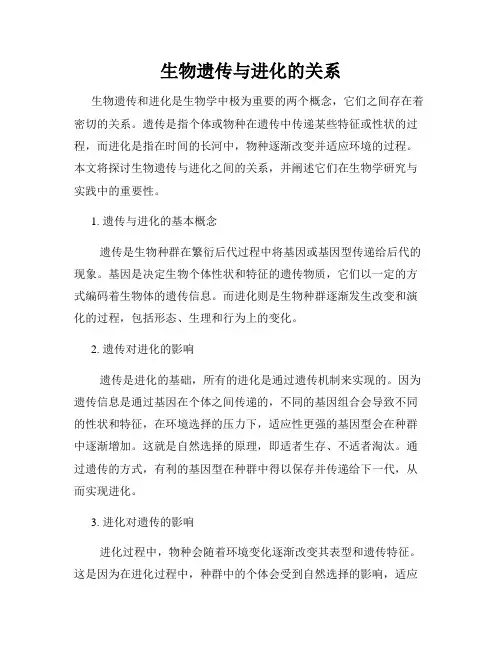 生物遗传与进化的关系

生物遗传和进化是生物学中极为重要的两个概念，它们之间存在着密切的关系。遗传是指个体或物种在遗传中传递某些特征或性状的过程，而进化是指在时间的长河中，物种逐渐改变并适应环境的过程。本文将探讨生物遗传与进化之间的关系，并阐述它们在生物学研究与实践中的重要性。

1. 遗传与进化的基本概念

遗传是生物种群在繁衍后代过程中将基因或基因型传递给后代的现象。基因是决定生物个体性状和特征的遗传物质，它们以一定的方式编码着生物体的遗传信息。而进化则是生物种群逐渐发生改变和演化的过程，包括形态、生理和行为上的变化。

2. 遗传对进化的影响

遗传是进化的基础，所有的进化是通过遗传机制来实现的。因为遗传信息是通过基因在个体之间传递的，不同的基因组合会导致不同的性状和特征，在环境选择的压力下，适应性更强的基因型会在种群中逐渐增加。这就是自然选择的原理，即适者生存、不适者淘汰。通过遗传的方式，有利的基因型在种群中得以保存并传递给下一代，从而实现进化。

3. 进化对遗传的影响

进化过程中，物种会随着环境变化逐渐改变其表型和遗传特征。这是因为在进化过程中，种群中的个体会受到自然选择的影响，适应